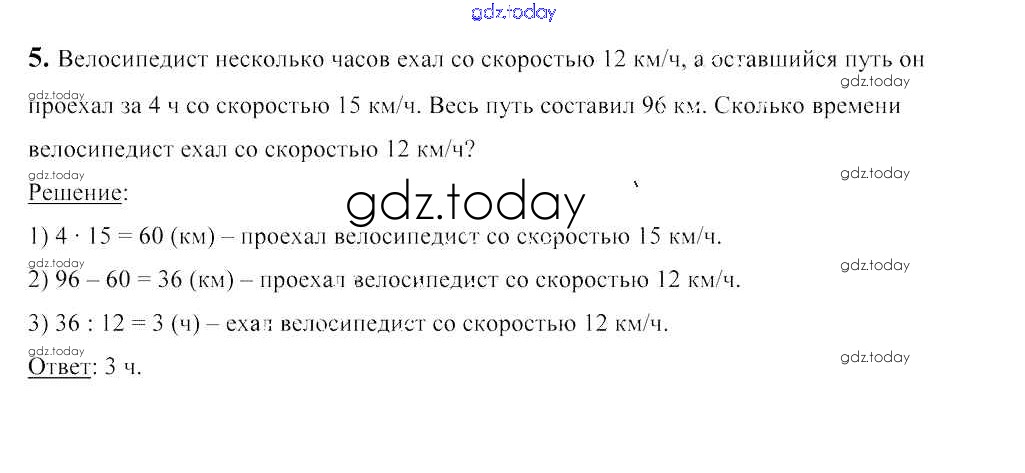 5. Велосипедист несколько часов ехал со скоростью 12 км/ч, а оставшийся путь он проехал за 4 ч со скоростью 15 км/ч. Весь путь составил 96 км. Сколько времени велосипедист ехал со скоростью 12 км/ч?

Решение:

1) $4 \cdot 15 = 60$ (км) – проехал велосипедист со скоростью 15 км/ч.

2) $96 - 60 = 36$ (км) – проехал велосипедист со скоростью 12 км/ч.

3) $36 : 12 = 3$ (ч) – ехал велосипедист со скоростью 12 км/ч.

Ответ: 3 ч.

gdz.today